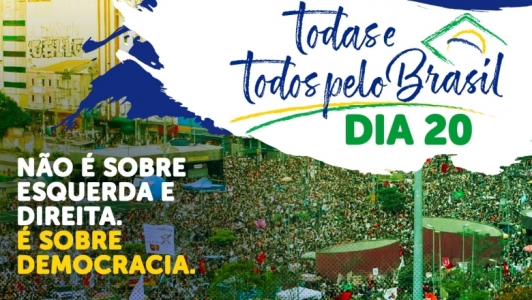 todas e todos pelo Brasil
DIA 20

NÃO É SOBRE ESQUERDA E DIREITA.
É SOBRE DEMOCRACIA.